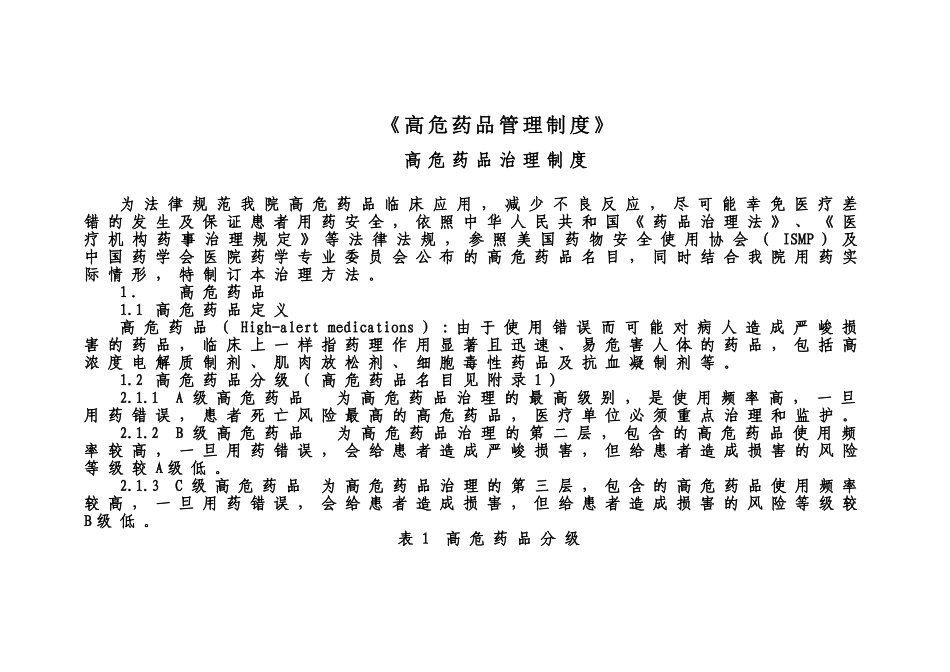 《高危药品管理制度》

高危药品治理制度

为法律规范我院高危药品临床应用，减少不良反应，尽可能幸免医疗差错的发生及保证患者用药安全，依照中华人民共和国《药品治理法》、《医疗机构药事治理规定》等法律法规，参照美国药物安全使用协会（ISMP）及中国药学会医院药学专业委员会公布的高危药品名目，同时结合我院用药实际情形，特制订本治理方法。

1.　高危药品

1.1 高危药品定义

高危药品（High-alert medications）：由于使用错误而可能对病人造成严峻损害的药品，临床上一样指药理作用显著且迅速、易危害人体的药品，包括高浓度电解质制剂、肌肉放松剂、细胞毒性药品及抗血凝制剂等。

1.2 高危药品分级（高危药品名目见附录1）

2.1.1 A级高危药品　为高危药品治理的最高级别，是使用频率高，一旦用药错误，患者死亡风险最高的高危药品，医疗单位必须重点治理和监护。

2.1.2 B级高危药品　为高危药品治理的第二层，包含的高危药品使用频率较高，一旦用药错误，会给患者造成严峻损害，但给患者造成损害的风险等级较A级低。

2.1.3 C级高危药品　为高危药品治理的第三层，包含的高危药品使用频率较高，一旦用药错误，会给患者造成损害，但给患者造成损害的风险等级较B级低。

表1 高危药品分级